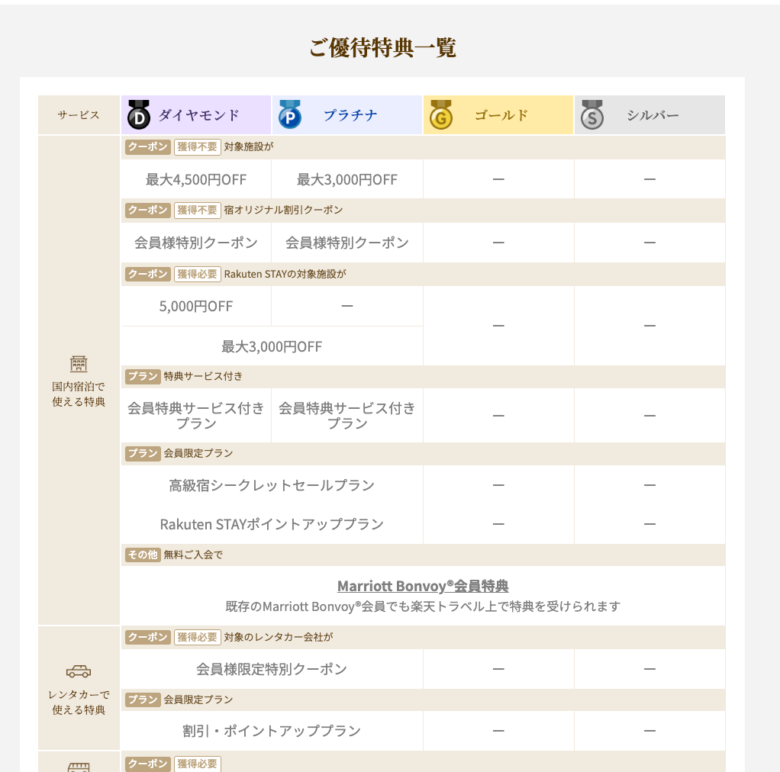 ご優待特典一覧

| サービス | D ダイヤモンド | P プラチナ | G ゴールド | S シルバー |
|---|---|---|---|---|
| 国内宿泊で使える特典 | クーポン 獲得不要 対象施設が | | | |
| | 最大4,500円OFF | 最大3,000円OFF | ー | ー |
| | クーポン 獲得不要 宿オリジナル割引クーポン | | | |
| | 会員様特別クーポン | 会員様特別クーポン | ー | ー |
| | クーポン 獲得必要 Rakuten STAYの対象施設が | | | |
| | 5,000円OFF | ー | ー | ー |
| | 最大3,000円OFF | | | |
| | プラン 特典サービス付き | | | |
| | 会員特典サービス付きプラン | 会員特典サービス付きプラン | ー | ー |
| | プラン 会員限定プラン | | | |
| | 高級宿シークレットセールプラン | | ー | ー |
| | Rakuten STAYポイントアッププラン | | ー | ー |
| | その他 無料ご入会で | | | |
| | Marriott Bonvoy®会員特典 既存のMarriott Bonvoy®会員でも楽天トラベル上で特典を受けられます | | | |
| レンタカーで使える特典 | クーポン 獲得必要 対象のレンタカー会社が | | | |
| | 会員様限定特別クーポン | | ー | ー |
| | プラン 会員限定プラン | | | |
| | 割引・ポイントアッププラン | | ー | ー |
| | クーポン 獲得必要 | | | |